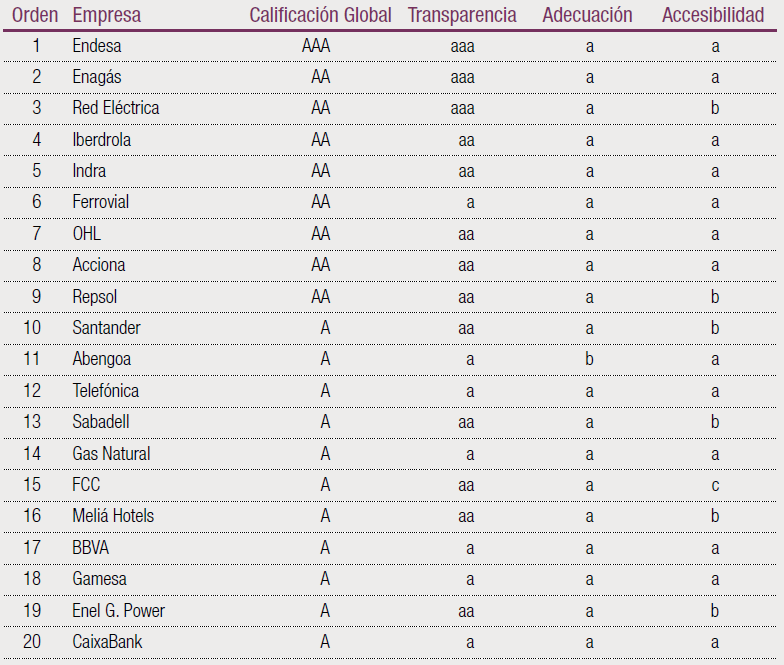 | Orden | Empresa | Calificación Global | Transparencia | Adecuación | Accesibilidad |
|---|---|---|---|---|---|
| 1 | Endesa | AAA | aaa | a | a |
| 2 | Enagás | AA | aaa | a | a |
| 3 | Red Eléctrica | AA | aaa | a | b |
| 4 | Iberdrola | AA | aa | a | a |
| 5 | Indra | AA | aa | a | a |
| 6 | Ferrovial | AA | a | a | a |
| 7 | OHL | AA | aa | a | a |
| 8 | Acciona | AA | aa | a | a |
| 9 | Repsol | AA | aa | a | b |
| 10 | Santander | A | aa | a | b |
| 11 | Abengoa | A | a | b | a |
| 12 | Telefónica | A | a | a | a |
| 13 | Sabadell | A | aa | a | b |
| 14 | Gas Natural | A | a | a | a |
| 15 | FCC | A | aa | a | c |
| 16 | Meliá Hotels | A | aa | a | b |
| 17 | BBVA | A | a | a | a |
| 18 | Gamesa | A | a | a | a |
| 19 | Enel G. Power | A | aa | a | b |
| 20 | CaixaBank | A | a | a | a |